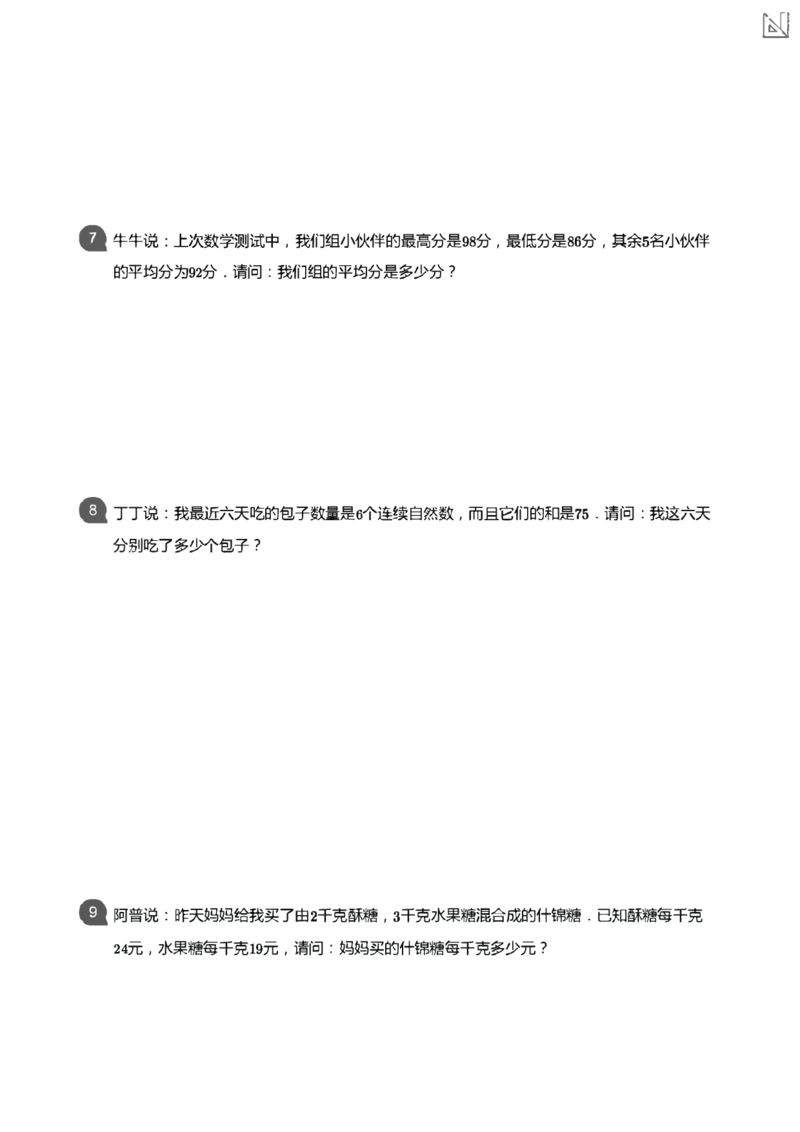 7 牛牛说：上次数学测试中，我们组小伙伴的最高分是98分，最低分是86分，其余5名小伙伴的平均分为92分．请问：我们组的平均分是多少分？

8 丁丁说：我最近六天吃的包子数量是6个连续自然数，而且它们的和是75．请问：我这六天分别吃了多少个包子？

9 阿普说：昨天妈妈给我买了由2千克酥糖，3千克水果糖混合成的什锦糖．已知酥糖每千克24元，水果糖每千克19元，请问：妈妈买的什锦糖每千克多少元？